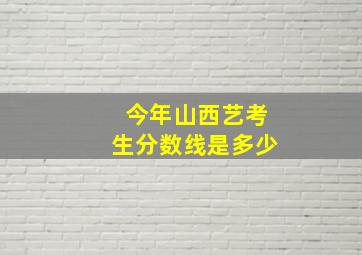 今年山西艺考生分数线是多少